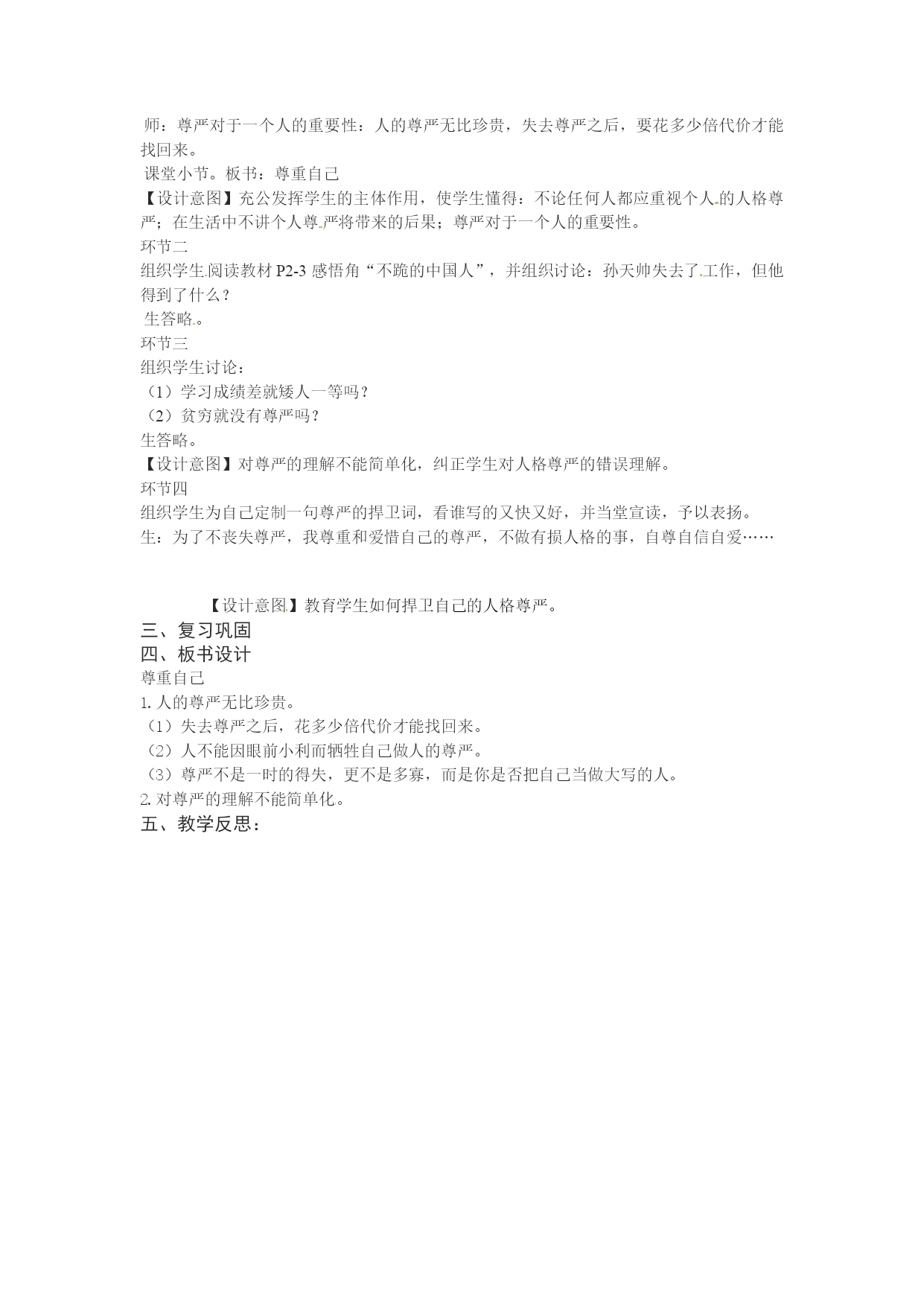 师：尊严对于一个人的重要性：人的尊严无比珍贵，失去尊严之后，要花多少倍代价才能找回来。
课堂小节。板书：尊重自己
【设计意图】充公发挥学生的主体作用，使学生懂得：不论任何人都应重视个人的人格尊严；在生活中不讲个人尊严将带来的后果；尊严对于一个人的重要性。
环节二
组织学生阅读教材 P2-3 感悟角“不跪的中国人”，并组织讨论：孙天帅失去了工作，但他得到了什么？
生答略。
环节三
组织学生讨论：
（1）学习成绩差就矮人一等吗？
（2）贫穷就没有尊严吗？
生答略。
【设计意图】对尊严的理解不能简单化，纠正学生对人格尊严的错误理解。
环节四
组织学生为自己定制一句尊严的捍卫词，看谁写的又快又好，并当堂宣读，予以表扬。
生：为了不丧失尊严，我尊重和爱惜自己的尊严，不做有损人格的事，自尊自信自爱……

【设计意图】教育学生如何捍卫自己的人格尊严。
三、复习巩固
四、板书设计
尊重自己
1. 人的尊严无比珍贵。
（1）失去尊严之后，花多少倍代价才能找回来。
（2）人不能因眼前小利而牺牲自己做人的尊严。
（3）尊严不是一时的得失，更不是多寡，而是你是否把自己当做大写的人。
2. 对尊严的理解不能简单化。
五、教学反思：